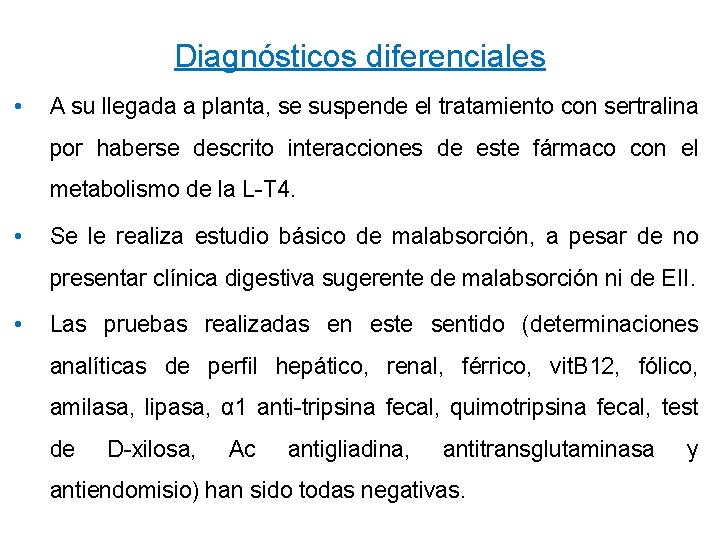 Diagnósticos diferenciales

• A su llegada a planta, se suspende el tratamiento con sertralina por haberse descrito interacciones de este fármaco con el metabolismo de la L-T4.

• Se le realiza estudio básico de malabsorción, a pesar de no presentar clínica digestiva sugerente de malabsorción ni de EII.

• Las pruebas realizadas en este sentido (determinaciones analíticas de perfil hepático, renal, férrico, vitB12, fólico, amilasa, lipasa, α1 anti-tripsina fecal, quimotripsina fecal, test de D-xilosa, Ac antigliadina, antitransglutaminasa y antiendomisio) han sido todas negativas.